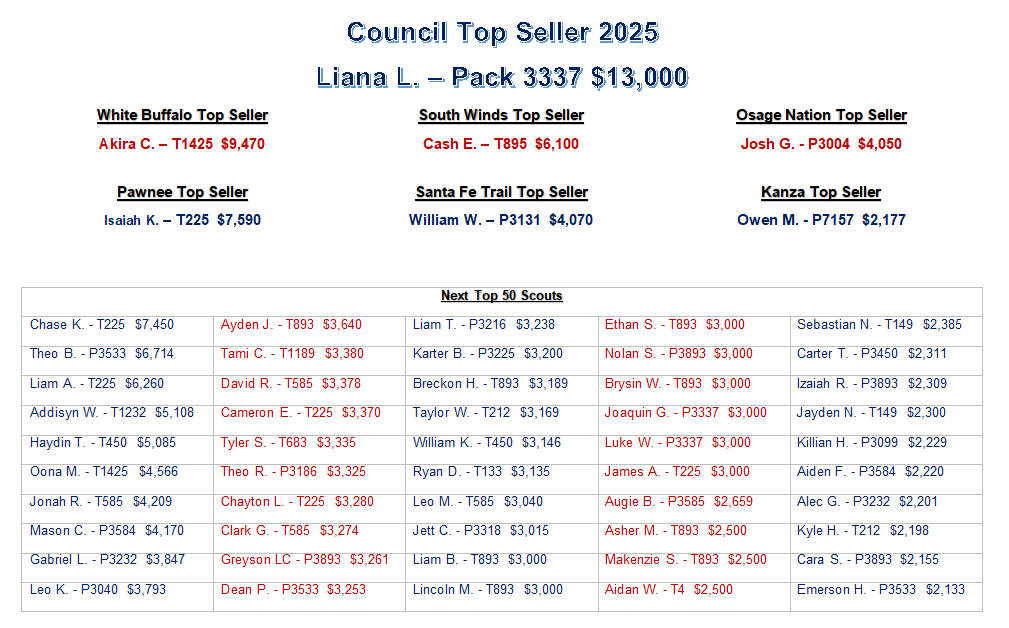 Council Top Seller 2025

Liana L. – Pack 3337 $13,000

White Buffalo Top Seller
Akira C. – T1425 $9,470

South Winds Top Seller
Cash E. – T895 $6,100

Osage Nation Top Seller
Josh G. - P3004 $4,050

Pawnee Top Seller
Isaiah K. – T225 $7,590

Santa Fe Trail Top Seller
William W. – P3131 $4,070

Kanza Top Seller
Owen M. - P7157 $2,177

Next Top 50 Scouts

| | | | | |
|---|---|---|---|---|
| Chase K. - T225 $7,450 | Ayden J. - T893 $3,640 | Liam T. - P3216 $3,238 | Ethan S. - T893 $3,000 | Sebastian N. - T149 $2,385 |
| Theo B. - P3533 $6,714 | Tami C. - T1189 $3,380 | Karter B. - P3225 $3,200 | Nolan S. - P3893 $3,000 | Carter T. - P3450 $2,311 |
| Liam A. - T225 $6,260 | David R. - T585 $3,378 | Breckon H. - T893 $3,189 | Brysin W. - T893 $3,000 | Izaiah R. - P3893 $2,309 |
| Addisyn W. - T1232 $5,108 | Cameron E. - T225 $3,370 | Taylor W. - T212 $3,169 | Joaquin G. - P3337 $3,000 | Jayden N. - T149 $2,300 |
| Haydin T. - T450 $5,085 | Tyler S. - T683 $3,335 | William K. - T450 $3,146 | Luke W. - P3337 $3,000 | Killian H. - P3099 $2,229 |
| Oona M. - T1425 $4,566 | Theo R. - P3186 $3,325 | Ryan D. - T133 $3,135 | James A. - T225 $3,000 | Aiden F. - P3584 $2,220 |
| Jonah R. - T585 $4,209 | Chayton L. - T225 $3,280 | Leo M. - T585 $3,040 | Augie B. - P3585 $2,659 | Alec G. - P3232 $2,201 |
| Mason C. - P3584 $4,170 | Clark G. - T585 $3,274 | Jett C. - P3318 $3,015 | Asher M. - T893 $2,500 | Kyle H. - T212 $2,198 |
| Gabriel L. - P3232 $3,847 | Greyson LC - P3893 $3,261 | Liam B. - T893 $3,000 | Makenzie S. - T893 $2,500 | Cara S. - P3893 $2,155 |
| Leo K. - P3040 $3,793 | Dean P. - P3533 $3,253 | Lincoln M. - T893 $3,000 | Aidan W. - T4 $2,500 | Emerson H. - P3533 $2,133 |